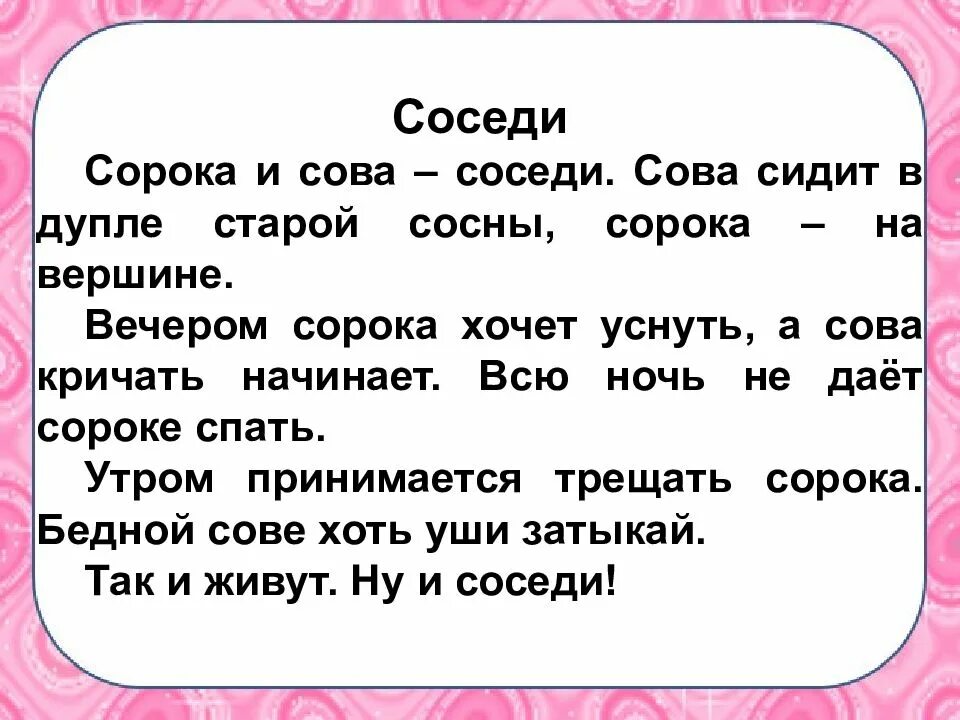 Соседи

Сорока и сова – соседи. Сова сидит в дупле старой сосны, сорока – на вершине.

Вечером сорока хочет уснуть, а сова кричать начинает. Всю ночь не даёт сороке спать.

Утром принимается трещать сорока. Бедной сове хоть уши затыкай.

Так и живут. Ну и соседи!